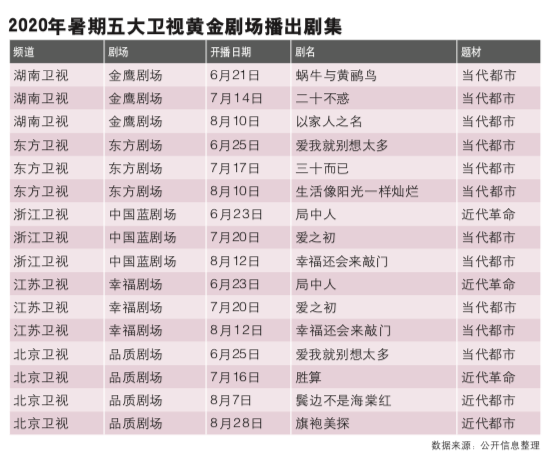 2020年暑期五大卫视黄金剧场播出剧集

| 频道 | 剧场 | 开播日期 | 剧名 | 题材 |
|---|---|---|---|---|
| 湖南卫视 | 金鹰剧场 | 6月21日 | 蜗牛与黄鹂鸟 | 当代都市 |
| 湖南卫视 | 金鹰剧场 | 7月14日 | 二十不惑 | 当代都市 |
| 湖南卫视 | 金鹰剧场 | 8月10日 | 以家人之名 | 当代都市 |
| 东方卫视 | 东方剧场 | 6月25日 | 爱我就别想太多 | 当代都市 |
| 东方卫视 | 东方剧场 | 7月17日 | 三十而已 | 当代都市 |
| 东方卫视 | 东方剧场 | 8月10日 | 生活像阳光一样灿烂 | 当代都市 |
| 浙江卫视 | 中国蓝剧场 | 6月23日 | 局中人 | 近代革命 |
| 浙江卫视 | 中国蓝剧场 | 7月20日 | 爱之初 | 当代都市 |
| 浙江卫视 | 中国蓝剧场 | 8月12日 | 幸福还会来敲门 | 当代都市 |
| 江苏卫视 | 幸福剧场 | 6月23日 | 局中人 | 近代革命 |
| 江苏卫视 | 幸福剧场 | 7月20日 | 爱之初 | 当代都市 |
| 江苏卫视 | 幸福剧场 | 8月12日 | 幸福还会来敲门 | 当代都市 |
| 北京卫视 | 品质剧场 | 6月25日 | 爱我就别想太多 | 当代都市 |
| 北京卫视 | 品质剧场 | 7月16日 | 胜算 | 近代革命 |
| 北京卫视 | 品质剧场 | 8月7日 | 鬓边不是海棠红 | 近代都市 |
| 北京卫视 | 品质剧场 | 8月28日 | 旗袍美探 | 近代都市 |

数据来源：公开信息整理